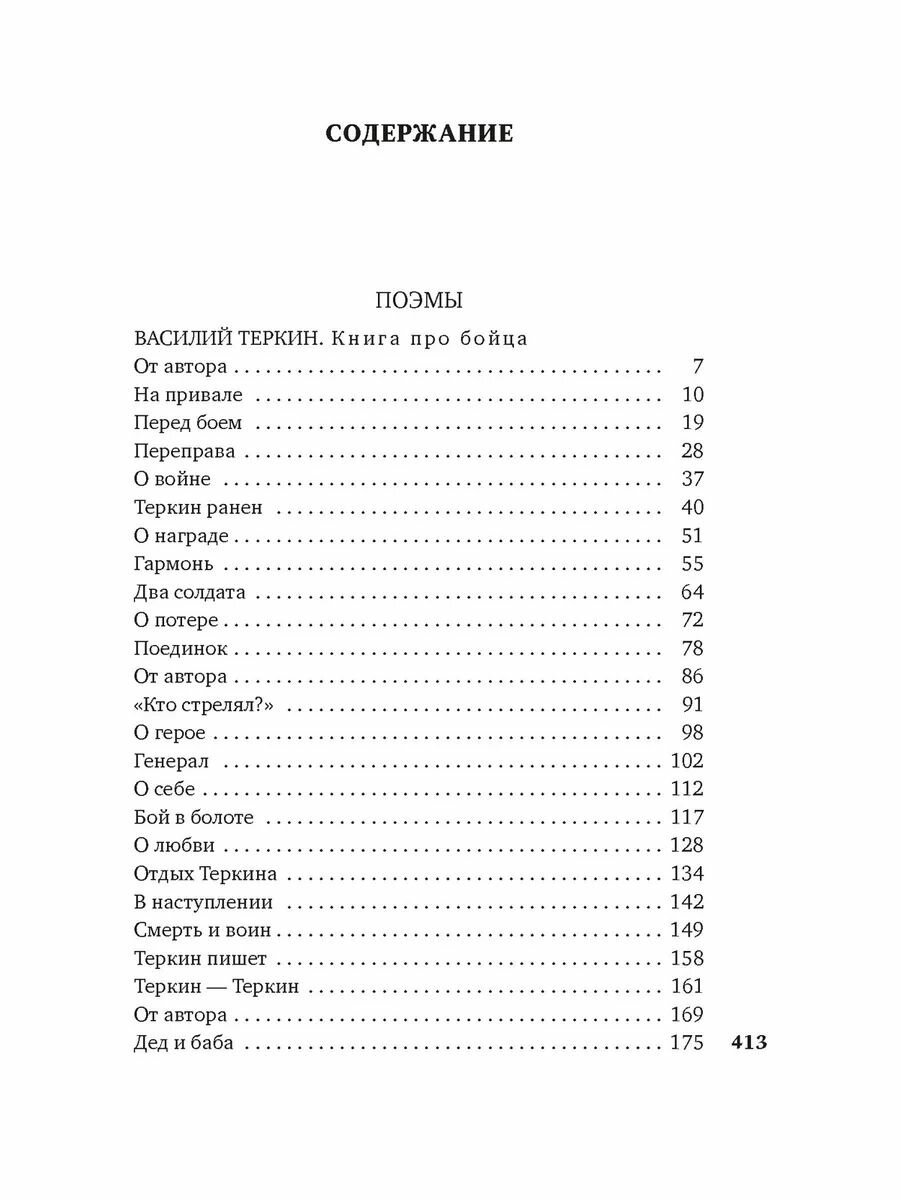 СОДЕРЖАНИЕ

ПОЭМЫ

ВАСИЛИЙ ТЕРКИН. Книга про бойца
От автора 7
На привале 10
Перед боем 19
Переправа 28
О войне 37
Теркин ранен 40
О награде 51
Гармонь 55
Два солдата 64
О потере 72
Поединок 78
От автора 86
«Кто стрелял?» 91
О герое 98
Генерал 102
О себе 112
Бой в болоте 117
О любви 128
Отдых Теркина 134
В наступлении 142
Смерть и воин 149
Теркин пишет 158
Теркин — Теркин 161
От автора 169
Дед и баба 175

413